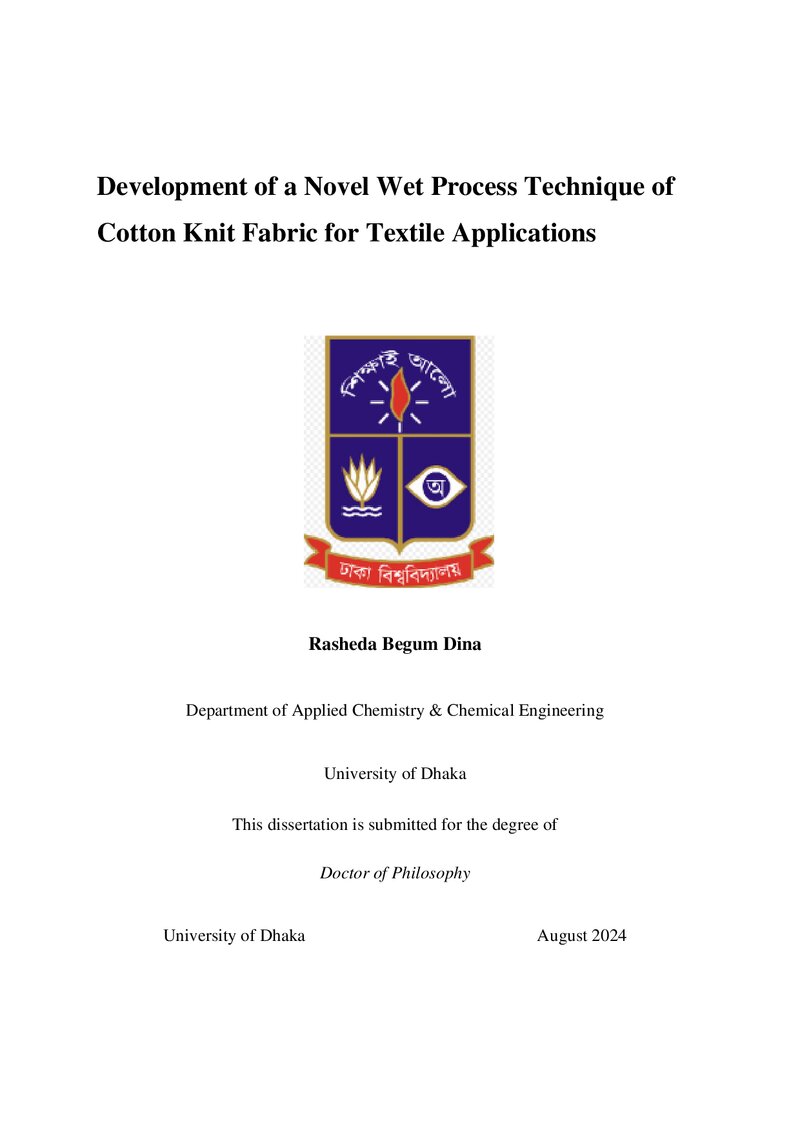 Development of a Novel Wet Process Technique of Cotton Knit Fabric for Textile Applications

শিক্ষাই আলো

অ

ঢাকা বিশ্ববিদ্যালয়

Rasheda Begum Dina

Department of Applied Chemistry & Chemical Engineering

University of Dhaka

This dissertation is submitted for the degree of

Doctor of Philosophy

University of Dhaka August 2024